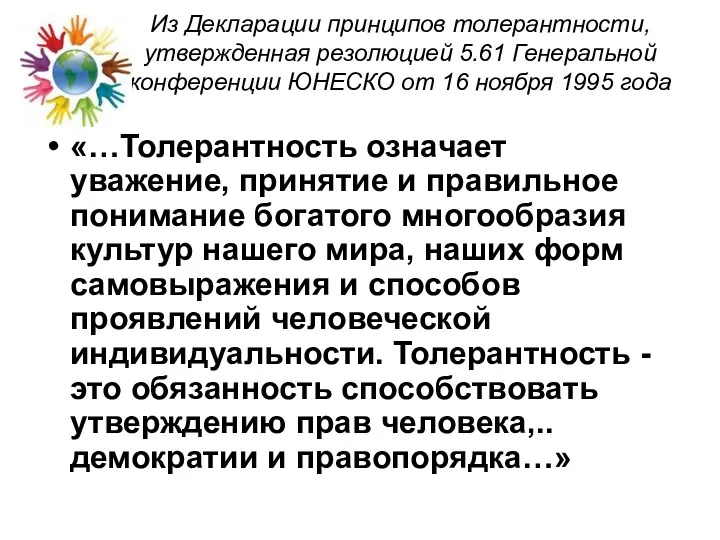 Из Декларации принципов толерантности, утвержденная резолюцией 5.61 Генеральной конференции ЮНЕСКО от 16 ноября 1995 года

• «…Толерантность означает уважение, принятие и правильное понимание богатого многообразия культур нашего мира, наших форм самовыражения и способов проявлений человеческой индивидуальности. Толерантность - это обязанность способствовать утверждению прав человека,.. демократии и правопорядка…»